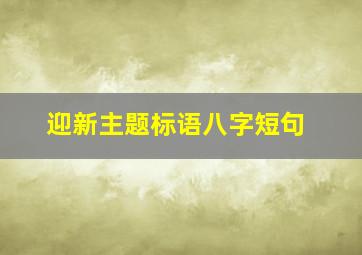 迎新主题标语八字短句